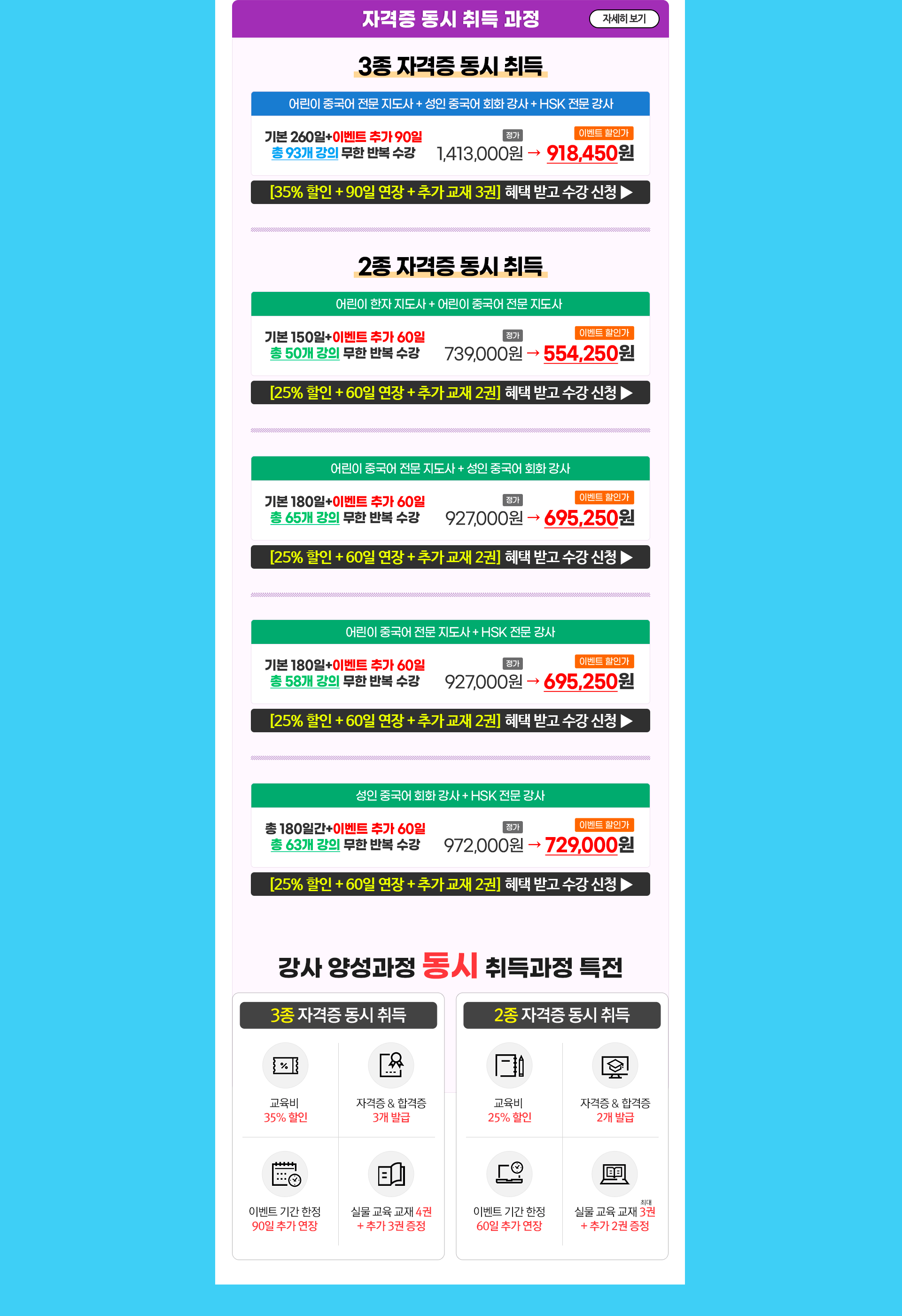 자격증 동시 취득 과정

자세히 보기

3종 자격증 동시 취득

어린이 중국어 전문 지도사 + 성인 중국어 회화 강사 + HSK 전문 강사

기본 260일+이벤트 추가 90일
총 93개 강의 무한 반복 수강

정가
1,413,000원 → 

이벤트 할인가
918,450원

[35% 할인 + 90일 연장 + 추가 교재 3권] 혜택 받고 수강 신청 ▶

2종 자격증 동시 취득

어린이 한자 지도사 + 어린이 중국어 전문 지도사

기본 150일+이벤트 추가 60일
총 50개 강의 무한 반복 수강

정가
739,000원 → 

이벤트 할인가
554,250원

[25% 할인 + 60일 연장 + 추가 교재 2권] 혜택 받고 수강 신청 ▶

어린이 중국어 전문 지도사 + 성인 중국어 회화 강사

기본 180일+이벤트 추가 60일
총 65개 강의 무한 반복 수강

정가
927,000원 → 

이벤트 할인가
695,250원

[25% 할인 + 60일 연장 + 추가 교재 2권] 혜택 받고 수강 신청 ▶

어린이 중국어 전문 지도사 + HSK 전문 강사

기본 180일+이벤트 추가 60일
총 58개 강의 무한 반복 수강

정가
927,000원 → 

이벤트 할인가
695,250원

[25% 할인 + 60일 연장 + 추가 교재 2권] 혜택 받고 수강 신청 ▶

성인 중국어 회화 강사 + HSK 전문 강사

총 180일간+이벤트 추가 60일
총 63개 강의 무한 반복 수강

정가
972,000원 → 

이벤트 할인가
729,000원

[25% 할인 + 60일 연장 + 추가 교재 2권] 혜택 받고 수강 신청 ▶

강사 양성과정 동시 취득과정 특전

3종 자격증 동시 취득

교육비
35% 할인

자격증 & 합격증
3개 발급

이벤트 기간 한정
90일 추가 연장

실물 교육 교재 4권
+ 추가 3권 증정

2종 자격증 동시 취득

교육비
25% 할인

자격증 & 합격증
2개 발급

이벤트 기간 한정
60일 추가 연장

최대
실물 교육 교재 3권
+ 추가 2권 증정